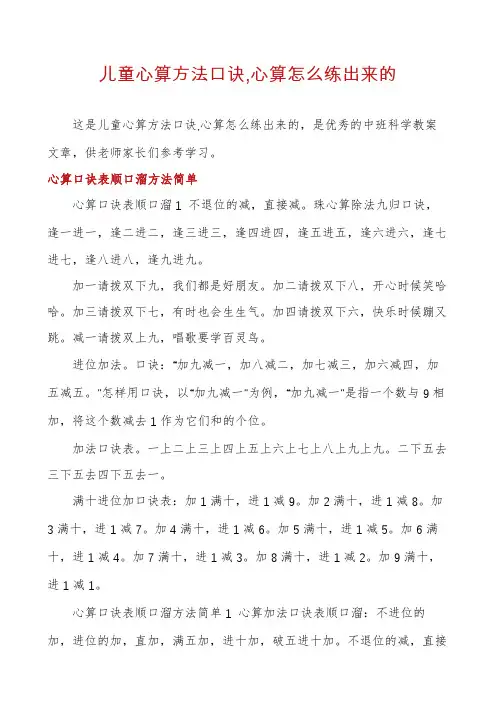 儿童心算方法口诀,心算怎么练出来的

这是儿童心算方法口诀,心算怎么练出来的，是优秀的中班科学教案文章，供老师家长们参考学习。

心算口诀表顺口溜方法简单

心算口诀表顺口溜1 不退位的减，直接减。珠心算除法九归口诀，逢一进一，逢二进二，逢三进三，逢四进四，逢五进五，逢六进六，逢七进七，逢八进八，逢九进九。

加一请拨双下九，我们都是好朋友。加二请拨双下八，开心时候笑哈哈。加三请拨双下七，有时也会生生气。加四请拨双下六，快乐时候蹦又跳。减一请拨双上九，唱歌要学百灵鸟。

进位加法。口诀："加九减一，加八减二，加七减三，加六减四，加五减五。"怎样用口诀，以"加九减一"为例，"加九减一"是指一个数与9相加，将这个数减去1作为它们和的个位。

加法口诀表。一上二上三上四上五上六上七上八上九上九。二下五去三下五去四下五去一。

满十进位加口诀表：加1满十，进1减9。加2满十，进1减8。加3满十，进1减7。加4满十，进1减6。加5满十，进1减5。加6满十，进1减4。加7满十，进1减3。加8满十，进1减2。加9满十，进1减1。

心算口诀表顺口溜方法简单1 心算加法口诀表顺口溜：不进位的加，进位的加，直加，满五加，进十加，破五进十加。不退位的减，直接